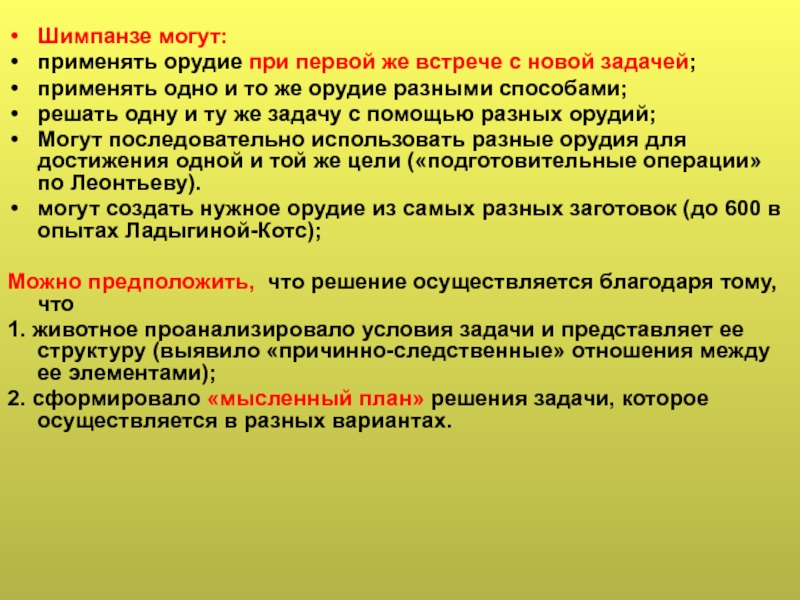 • Шимпанзе могут:
• применять орудие при первой же встрече с новой задачей;
• применять одно и то же орудие разными способами;
• решать одну и ту же задачу с помощью разных орудий;
• Могут последовательно использовать разные орудия для достижения одной и той же цели («подготовительные операции» по Леонтьеву).
• могут создать нужное орудие из самых разных заготовок (до 600 в опытах Ладыгиной-Котс);

Можно предположить, что решение осуществляется благодаря тому, что
1. животное проанализировало условия задачи и представляет ее структуру (выявило «причинно-следственные» отношения между ее элементами);
2. сформировало «мысленный план» решения задачи, которое осуществляется в разных вариантах.